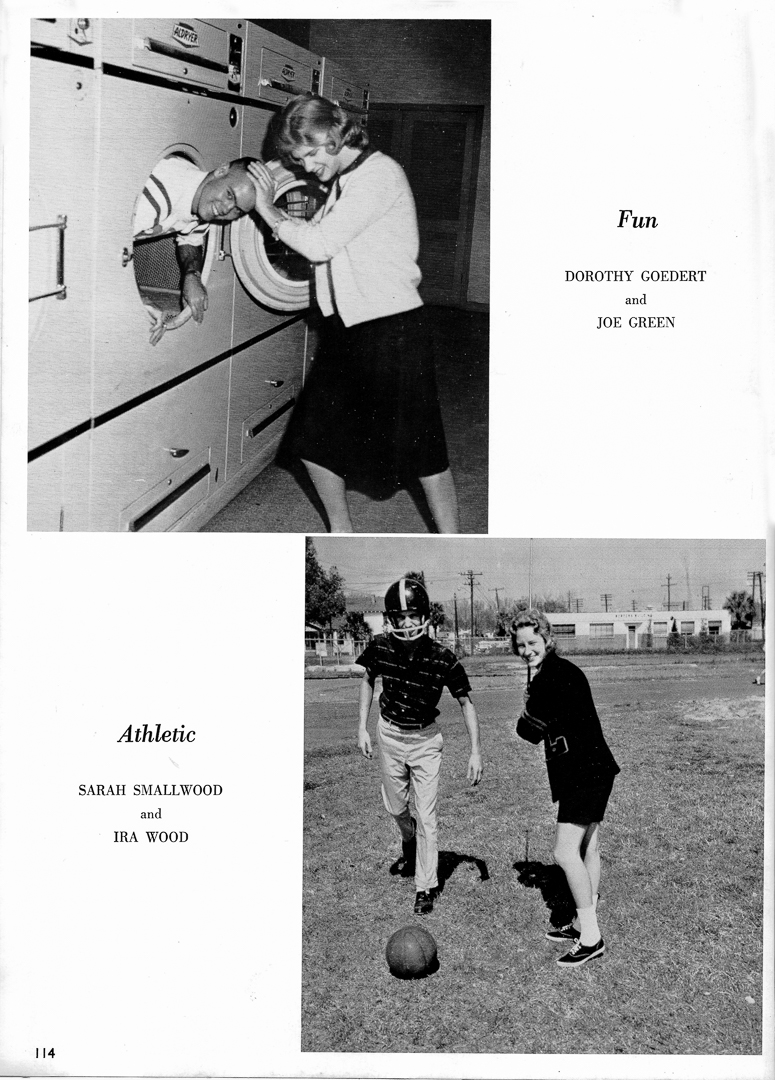 Fun

DOROTHY GOEDERT
and
JOE GREEN

Athletic

SARAH SMALLWOOD
and
IRA WOOD

114